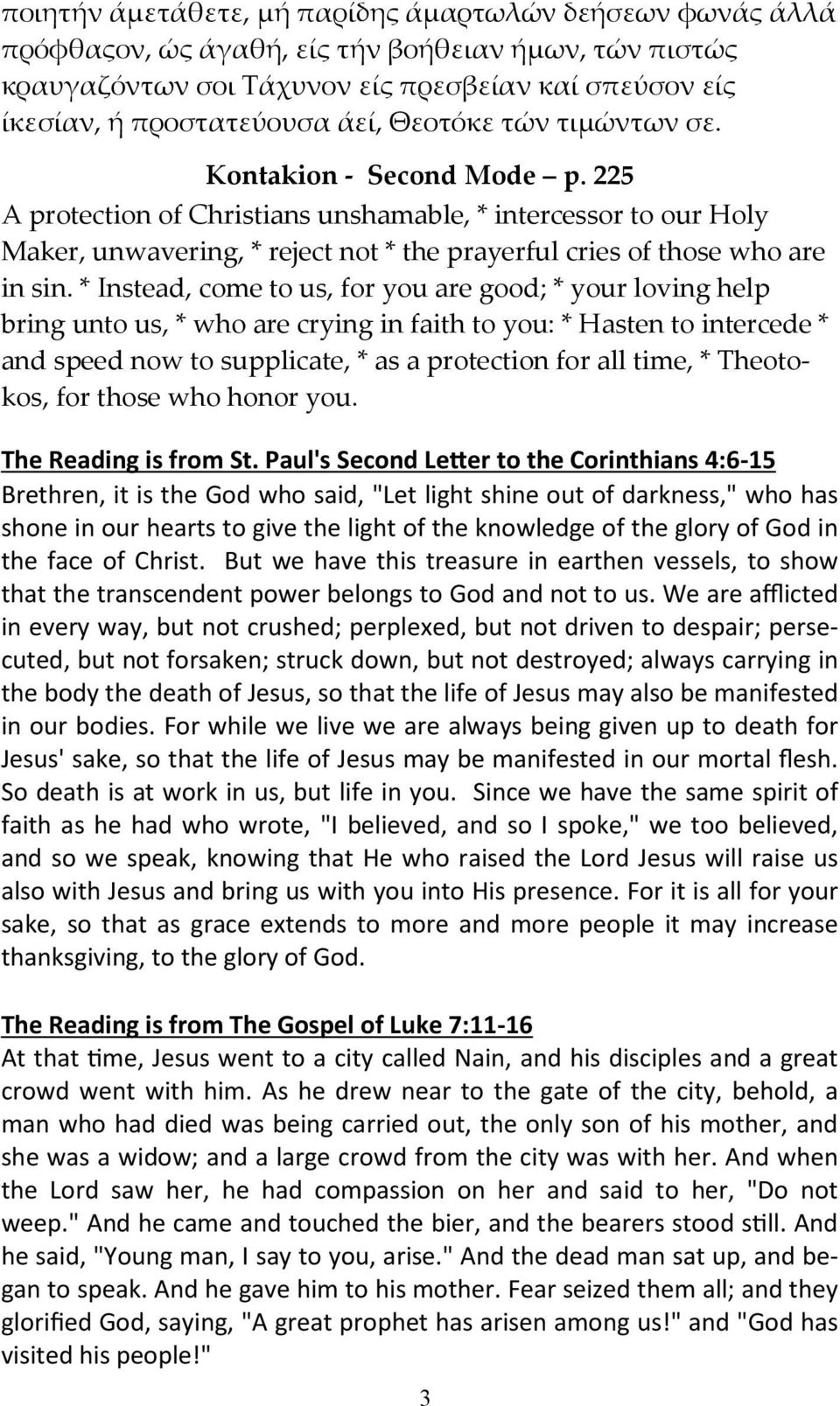 ποιητήν άμετάθετε, μή παρίδης άμαρτωλών δεήσεων φωνάς άλλά πρόφθασον, ώς άγαθή, είς τήν βοήθειαν ήμων, τών πιστώς κραυγαζόντων σοι Τάχυνον είς πρεσβείαν καί σπεύσον είς ίκεσίαν, ή προστατεύουσα άεί, Θεοτόκε τών τιμώντων σε.

Kontakion - Second Mode – p. 225

A protection of Christians unshamable, * intercessor to our Holy Maker, unwavering, * reject not * the prayerful cries of those who are in sin. * Instead, come to us, for you are good; * your loving help bring unto us, * who are crying in faith to you: * Hasten to intercede * and speed now to supplicate, * as a protection for all time, * Theotokos, for those who honor you.

The Reading is from St. Paul's Second Letter to the Corinthians 4:6-15

Brethren, it is the God who said, "Let light shine out of darkness," who has shone in our hearts to give the light of the knowledge of the glory of God in the face of Christ. But we have this treasure in earthen vessels, to show that the transcendent power belongs to God and not to us. We are afflicted in every way, but not crushed; perplexed, but not driven to despair; persecuted, but not forsaken; struck down, but not destroyed; always carrying in the body the death of Jesus, so that the life of Jesus may also be manifested in our bodies. For while we live we are always being given up to death for Jesus' sake, so that the life of Jesus may be manifested in our mortal flesh. So death is at work in us, but life in you. Since we have the same spirit of faith as he had who wrote, "I believed, and so I spoke," we too believed, and so we speak, knowing that He who raised the Lord Jesus will raise us also with Jesus and bring us with you into His presence. For it is all for your sake, so that as grace extends to more and more people it may increase thanksgiving, to the glory of God.

The Reading is from The Gospel of Luke 7:11-16

At that time, Jesus went to a city called Nain, and his disciples and a great crowd went with him. As he drew near to the gate of the city, behold, a man who had died was being carried out, the only son of his mother, and she was a widow; and a large crowd from the city was with her. And when the Lord saw her, he had compassion on her and said to her, "Do not weep." And he came and touched the bier, and the bearers stood still. And he said, "Young man, I say to you, arise." And the dead man sat up, and began to speak. And he gave him to his mother. Fear seized them all; and they glorified God, saying, "A great prophet has arisen among us!" and "God has visited his people!"

3